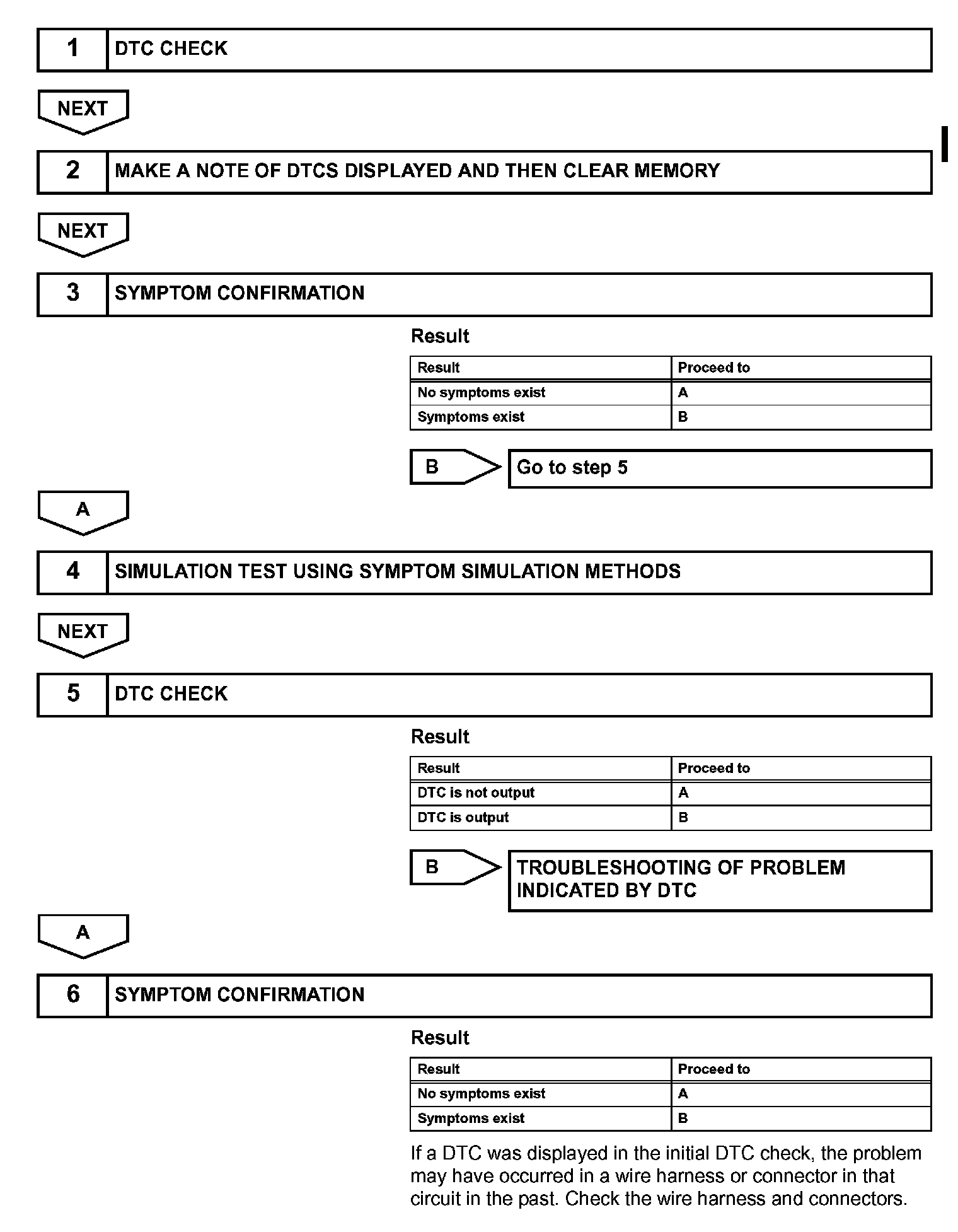 1 DTC CHECK

NEXT

2 MAKE A NOTE OF DTCS DISPLAYED AND THEN CLEAR MEMORY

NEXT

3 SYMPTOM CONFIRMATION

Result

| Result | Proceed to |
|---|---|
| No symptoms exist | A |
| Symptoms exist | B |

B Go to step 5

A

4 SIMULATION TEST USING SYMPTOM SIMULATION METHODS

NEXT

5 DTC CHECK

Result

| Result | Proceed to |
|---|---|
| DTC is not output | A |
| DTC is output | B |

B TROUBLESHOOTING OF PROBLEM INDICATED BY DTC

A

6 SYMPTOM CONFIRMATION

Result

| Result | Proceed to |
|---|---|
| No symptoms exist | A |
| Symptoms exist | B |

If a DTC was displayed in the initial DTC check, the problem may have occurred in a wire harness or connector in that circuit in the past. Check the wire harness and connectors.